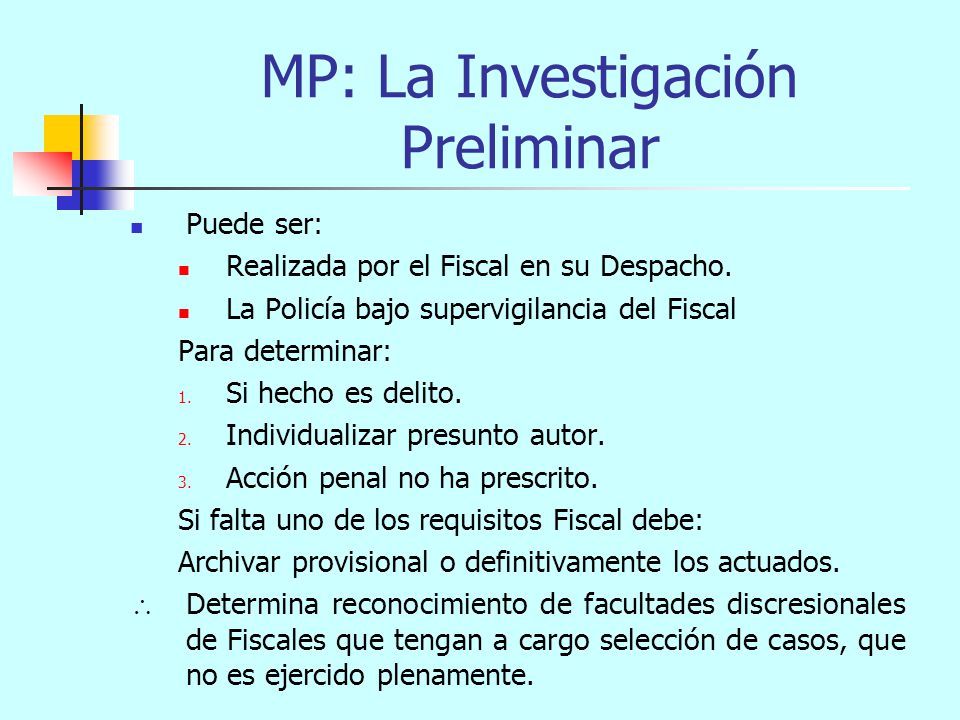 MP: La Investigación Preliminar

Puede ser:

Realizada por el Fiscal en su Despacho.

La Policía bajo supervigilancia del Fiscal

Para determinar:

1. Si hecho es delito.
2. Individualizar presunto autor.
3. Acción penal no ha prescrito.

Si falta uno de los requisitos Fiscal debe:

Archivar provisional o definitivamente los actuados.

$\therefore$ Determina reconocimiento de facultades discresionales de Fiscales que tengan a cargo selección de casos, que no es ejercido plenamente.